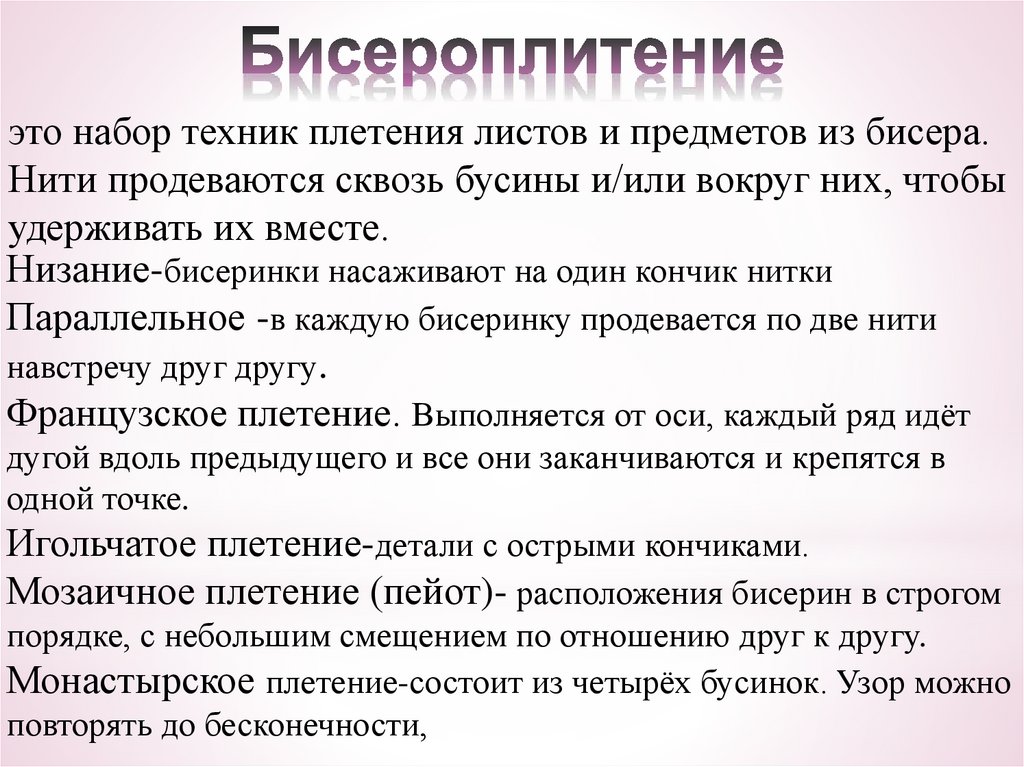 Бисероплитение

это набор техник плетения листов и предметов из бисера. Нити продеваются сквозь бусины и/или вокруг них, чтобы удерживать их вместе.

Низание-бисеринки насаживают на один кончик нитки

Параллельное -в каждую бисеринку продевается по две нити навстречу друг другу.

Французское плетение. Выполняется от оси, каждый ряд идёт дугой вдоль предыдущего и все они заканчиваются и крепятся в одной точке.

Игольчатое плетение-детали с острыми кончиками.

Мозаичное плетение (пейот)- расположения бисерин в строгом порядке, с небольшим смещением по отношению друг к другу.

Монастырское плетение-состоит из четырёх бусинок. Узор можно повторять до бесконечности,